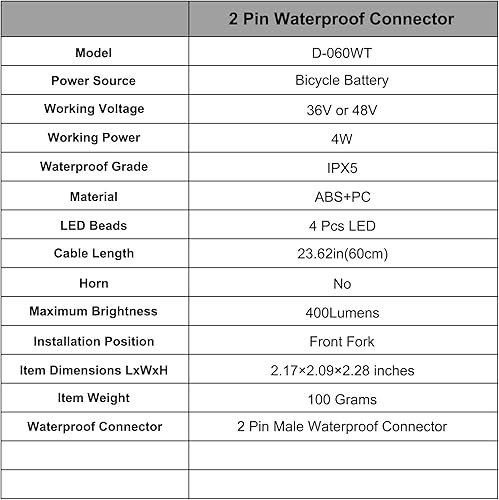 | | 2 Pin Waterproof Connector |
|---|---|
| Model | D-060WT |
| Power Source | Bicycle Battery |
| Working Voltage | 36V or 48V |
| Working Power | 4W |
| Waterproof Grade | IPX5 |
| Material | ABS+PC |
| LED Beads | 4 Pcs LED |
| Cable Length | 23.62in(60cm) |
| Horn | No |
| Maximum Brightness | 400Lumens |
| Installation Position | Front Fork |
| Item Dimensions LxWxH | 2.17×2.09×2.28 inches |
| Item Weight | 100 Grams |
| Waterproof Connector | 2 Pin Male Waterproof Connector |
| | |
| | |